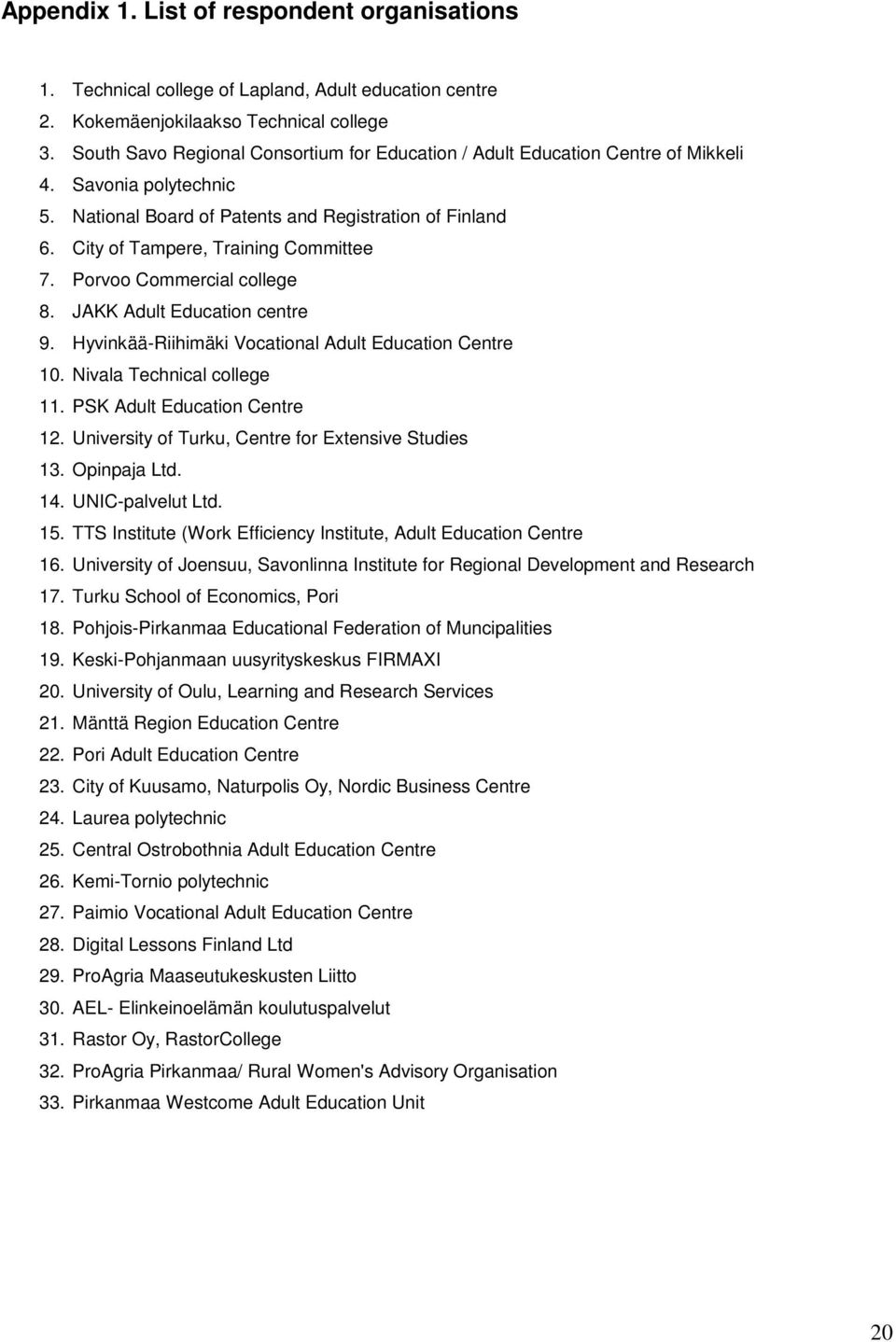 Appendix 1. List of respondent organisations

1. Technical college of Lapland, Adult education centre
2. Kokemäenjokilaakso Technical college
3. South Savo Regional Consortium for Education / Adult Education Centre of Mikkeli
4. Savonia polytechnic
5. National Board of Patents and Registration of Finland
6. City of Tampere, Training Committee
7. Porvoo Commercial college
8. JAKK Adult Education centre
9. Hyvinkää-Riihimäki Vocational Adult Education Centre
10. Nivala Technical college
11. PSK Adult Education Centre
12. University of Turku, Centre for Extensive Studies
13. Opinpaja Ltd.
14. UNIC-palvelut Ltd.
15. TTS Institute (Work Efficiency Institute, Adult Education Centre
16. University of Joensuu, Savonlinna Institute for Regional Development and Research
17. Turku School of Economics, Pori
18. Pohjois-Pirkanmaa Educational Federation of Muncipalities
19. Keski-Pohjanmaan uusyrityskeskus FIRMAXI
20. University of Oulu, Learning and Research Services
21. Mänttä Region Education Centre
22. Pori Adult Education Centre
23. City of Kuusamo, Naturpolis Oy, Nordic Business Centre
24. Laurea polytechnic
25. Central Ostrobothnia Adult Education Centre
26. Kemi-Tornio polytechnic
27. Paimio Vocational Adult Education Centre
28. Digital Lessons Finland Ltd
29. ProAgria Maaseutukeskusten Liitto
30. AEL- Elinkeinoelämän koulutuspalvelut
31. Rastor Oy, RastorCollege
32. ProAgria Pirkanmaa/ Rural Women's Advisory Organisation
33. Pirkanmaa Westcome Adult Education Unit

20